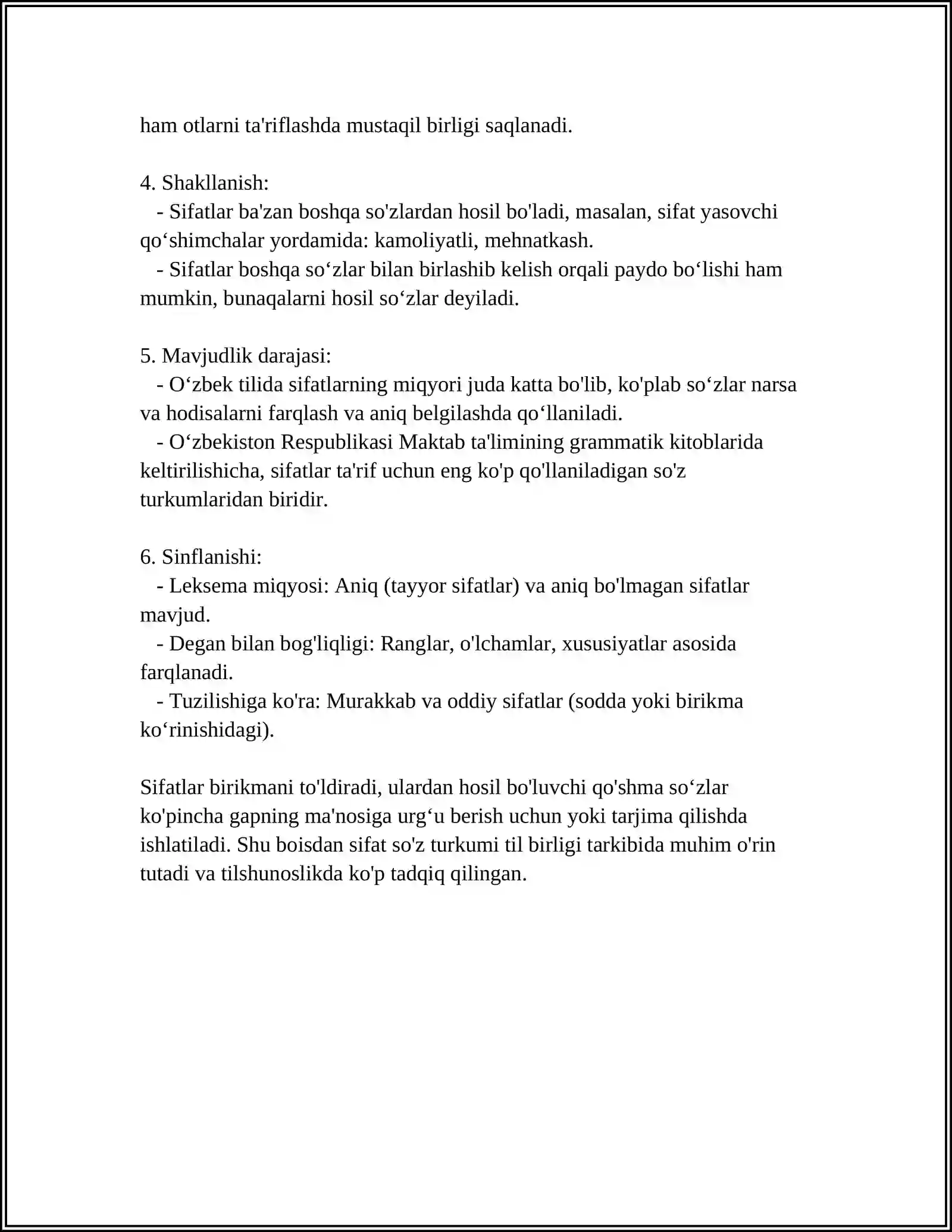 ham otlarni ta'riflashda mustaqil birligi saqlanadi.

4. Shakllanish:

- Sifatlar ba'zan boshqa so'zlardan hosil bo'ladi, masalan, sifat yasovchi qo'shimchalar yordamida: kamoliyatli, mehnatkash.

- Sifatlar boshqa so'zlar bilan birlashib kelish orqali paydo bo'lishi ham mumkin, bunaqalarni hosil so'zlar deyiladi.

5. Mavjudlik darajasi:

- O'zbek tilida sifatlarning miqyori juda katta bo'lib, ko'plab so'zlar narsa va hodisalarni farqlash va aniq belgilashda qo'llaniladi.

- O'zbekiston Respublikasi Maktab ta'limining grammatik kitoblarida keltirilishicha, sifatlar ta'rif uchun eng ko'p qo'llaniladigan so'z turkumlaridan biridir.

6. Sinflanishi:

- Leksema miqyosi: Aniq (tayyor sifatlar) va aniq bo'lmagan sifatlar mavjud.

- Degan bilan bog'liqligi: Ranglar, o'lchamlar, xususiyatlar asosida farqlanadi.

- Tuzilishiga ko'ra: Murakkab va oddiy sifatlar (sodda yoki birikma ko'rinishidagi).

Sifatlar birikmani to'ldiradi, ulardan hosil bo'luvchi qo'shma so'zlar ko'pincha gapning ma'nosiga urg'u berish uchun yoki tarjima qilishda ishlatiladi. Shu boisdan sifat so'z turkumi til birligi tarkibida muhim o'rin tutadi va tilshunoslikda ko'p tadqiq qilingan.